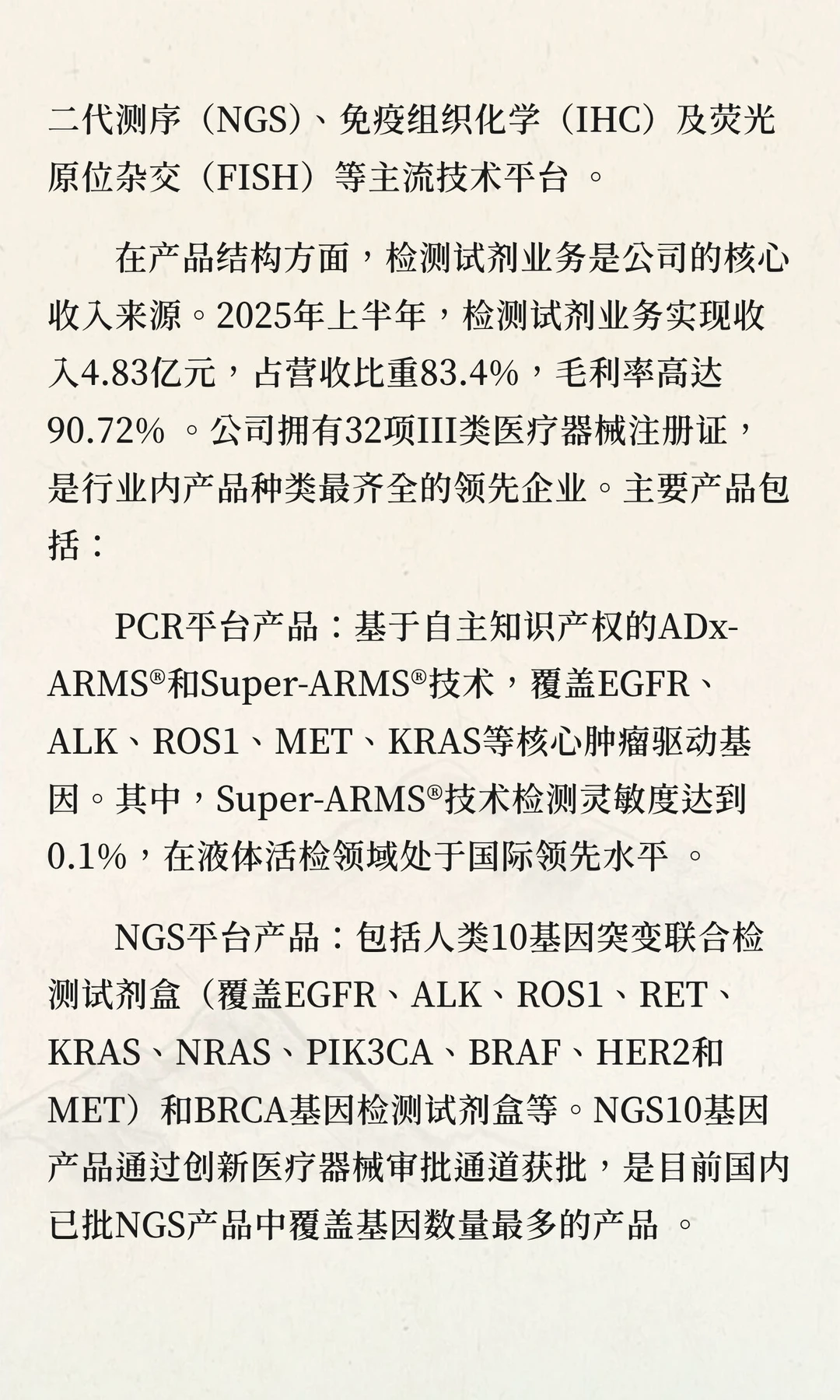 二代测序（NGS）、免疫组织化学（IHC）及荧光原位杂交（FISH）等主流技术平台 。

在产品结构方面，检测试剂业务是公司的核心收入来源。2025年上半年，检测试剂业务实现收入4.83亿元，占营收比重83.4%，毛利率高达90.72% 。公司拥有32项III类医疗器械注册证，是行业内产品种类最齐全的领先企业。主要产品包括：

PCR平台产品：基于自主知识产权的ADx-ARMS®和Super-ARMS®技术，覆盖EGFR、ALK、ROS1、MET、KRAS等核心肿瘤驱动基因。其中，Super-ARMS®技术检测灵敏度达到0.1%，在液体活检领域处于国际领先水平 。

NGS平台产品：包括人类10基因突变联合检测试剂盒（覆盖EGFR、ALK、ROS1、RET、KRAS、NRAS、PIK3CA、BRAF、HER2和MET）和BRCA基因检测试剂盒等。NGS10基因产品通过创新医疗器械审批通道获批，是目前国内已批NGS产品中覆盖基因数量最多的产品 。